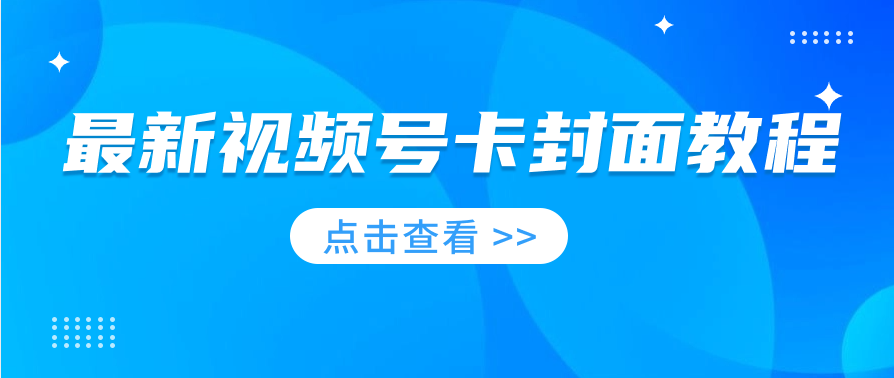 最新视频号卡封面教程

点击查看 >>